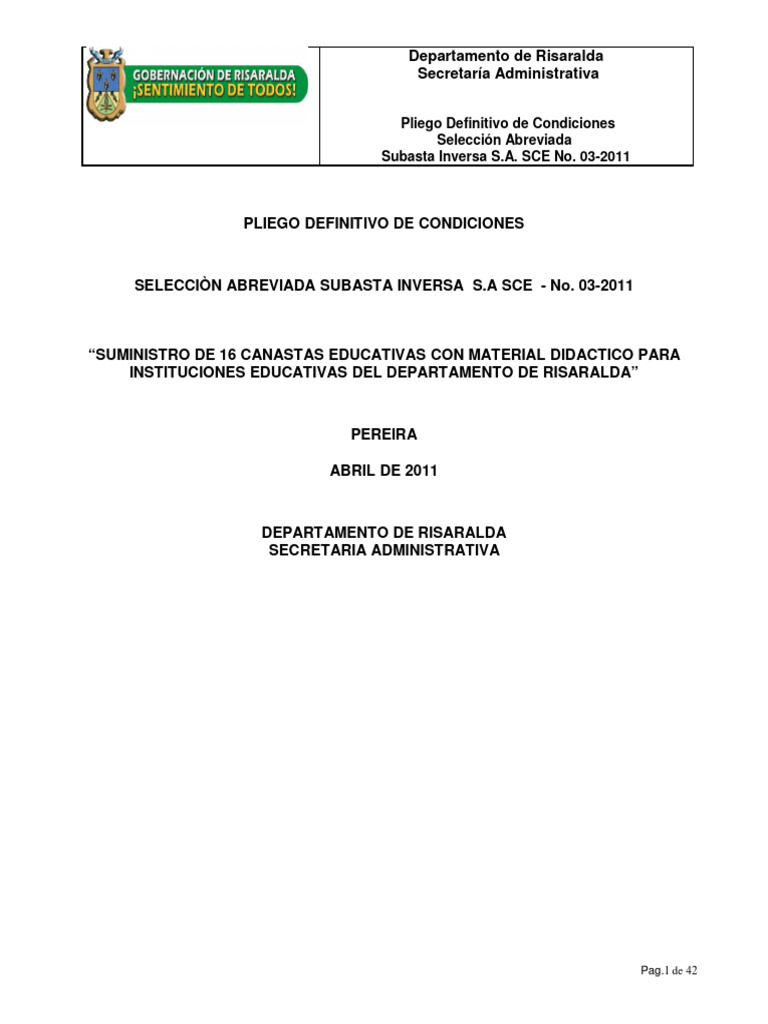 GOBERNACIÓN DE RISARALDA
¡SENTIMIENTO DE TODOS!

Departamento de Risaralda
Secretaría Administrativa

Pliego Definitivo de Condiciones
Selección Abreviada
Subasta Inversa S.A. SCE No. 03-2011

PLIEGO DEFINITIVO DE CONDICIONES

SELECCIÒN ABREVIADA SUBASTA INVERSA S.A SCE - No. 03-2011

"SUMINISTRO DE 16 CANASTAS EDUCATIVAS CON MATERIAL DIDACTICO PARA INSTITUCIONES EDUCATIVAS DEL DEPARTAMENTO DE RISARALDA"

PEREIRA

ABRIL DE 2011

DEPARTAMENTO DE RISARALDA
SECRETARIA ADMINISTRATIVA

Pag.1 de 42